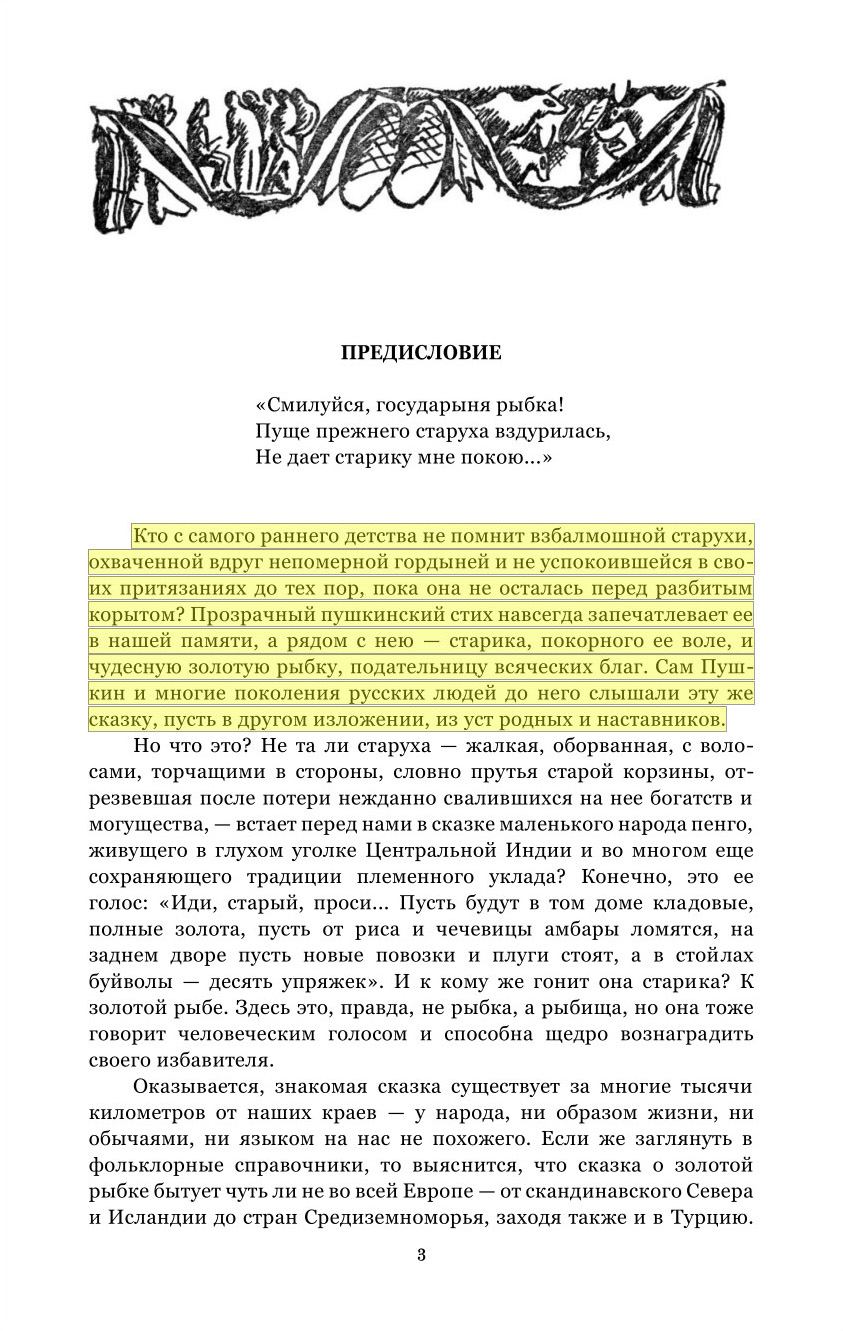 ПРЕДИСЛОВИЕ

«Смилуйся, государыня рыбка!
Пуще прежнего старуха вздурилась,
Не дает старику мне покою...»

Кто с самого раннего детства не помнит взбалмошной старухи, охваченной вдруг непомерной гордыней и не успокоившейся в своих притязаниях до тех пор, пока она не осталась перед разбитым корытом? Прозрачный пушкинский стих навсегда запечатлевает ее в нашей памяти, а рядом с нею — старика, покорного ее воле, и чудесную золотую рыбку, подательницу всяческих благ. Сам Пушкин и многие поколения русских людей до него слышали эту же сказку, пусть в другом изложении, из уст родных и наставников.

Но что это? Не та ли старуха — жалкая, оборванная, с волосами, торчащими в стороны, словно прутья старой корзины, отрезвевшая после потери нежданно свалившихся на нее богатств и могущества, — встает перед нами в сказке маленького народа пенго, живущего в глухом уголке Центральной Индии и во многом еще сохраняющего традиции племенного уклада? Конечно, это ее голос: «Иди, старый, проси... Пусть будут в том доме кладовые, полные золота, пусть от риса и чечевицы амбары ломятся, на заднем дворе пусть новые повозки и плуги стоят, а в стойлах буйволы — десять упряжек». И к кому же гонит она старика? К золотой рыбе. Здесь это, правда, не рыбка, а рыбища, но она тоже говорит человеческим голосом и способна щедро вознаградить своего избавителя.

Оказывается, знакомая сказка существует за многие тысячи километров от наших краев — у народа, ни образом жизни, ни обычаями, ни языком на нас не похожего. Если же заглянуть в фольклорные справочники, то выяснится, что сказка о золотой рыбке бытует чуть ли не во всей Европе — от скандинавского Севера и Исландии до стран Средиземноморья, заходя также и в Турцию.

3